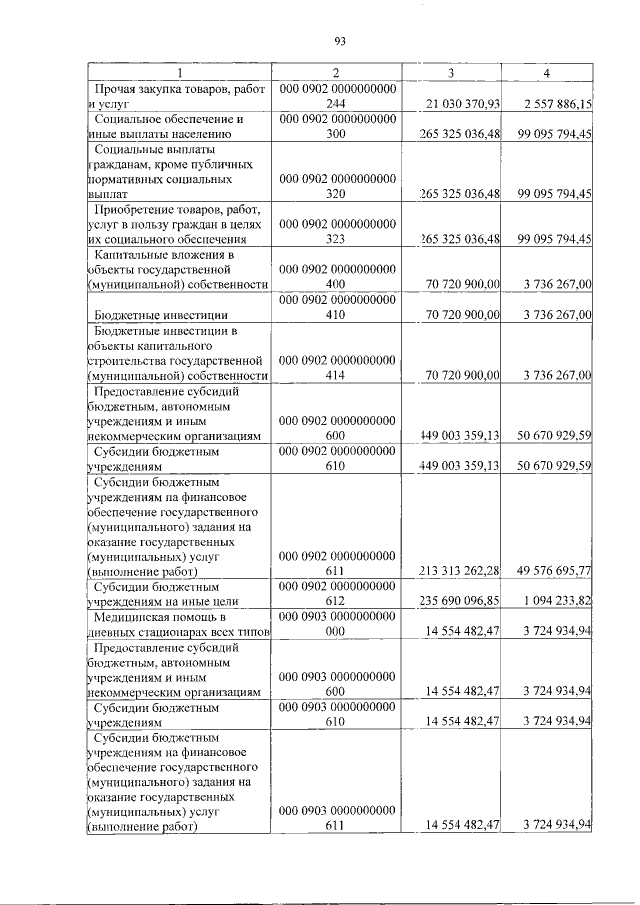 93

| 1 | 2 | 3 | 4 |
|---|---|---|---|
| Прочая закупка товаров, работ и услуг | 000 0902 0000000000 244 | 21 030 370,93 | 2 557 886,15 |
| Социальное обеспечение и иные выплаты населению | 000 0902 0000000000 300 | 265 325 036,48 | 99 095 794,45 |
| Социальные выплаты гражданам, кроме публичных нормативных социальных выплат | 000 0902 0000000000 320 | 265 325 036,48 | 99 095 794,45 |
| Приобретение товаров, работ, услуг в пользу граждан в целях их социального обеспечения | 000 0902 0000000000 323 | 265 325 036,48 | 99 095 794,45 |
| Капитальные вложения в объекты государственной (муниципальной) собственности | 000 0902 0000000000 400 | 70 720 900,00 | 3 736 267,00 |
| Бюджетные инвестиции | 000 0902 0000000000 410 | 70 720 900,00 | 3 736 267,00 |
| Бюджетные инвестиции в объекты капитального строительства государственной (муниципальной) собственности | 000 0902 0000000000 414 | 70 720 900,00 | 3 736 267,00 |
| Предоставление субсидий бюджетным, автономным учреждениям и иным некоммерческим организациям | 000 0902 0000000000 600 | 449 003 359,13 | 50 670 929,59 |
| Субсидии бюджетным учреждениям | 000 0902 0000000000 610 | 449 003 359,13 | 50 670 929,59 |
| Субсидии бюджетным учреждениям на финансовое обеспечение государственного (муниципального) задания на оказание государственных (муниципальных) услуг (выполнение работ) | 000 0902 0000000000 611 | 213 313 262,28 | 49 576 695,77 |
| Субсидии бюджетным учреждениям на иные цели | 000 0902 0000000000 612 | 235 690 096,85 | 1 094 233,82 |
| Медицинская помощь в дневных стационарах всех типов | 000 0903 0000000000 000 | 14 554 482,47 | 3 724 934,94 |
| Предоставление субсидий бюджетным, автономным учреждениям и иным некоммерческим организациям | 000 0903 0000000000 600 | 14 554 482,47 | 3 724 934,94 |
| Субсидии бюджетным учреждениям | 000 0903 0000000000 610 | 14 554 482,47 | 3 724 934,94 |
| Субсидии бюджетным учреждениям на финансовое обеспечение государственного (муниципального) задания на оказание государственных (муниципальных) услуг (выполнение работ) | 000 0903 0000000000 611 | 14 554 482,47 | 3 724 934,94 |